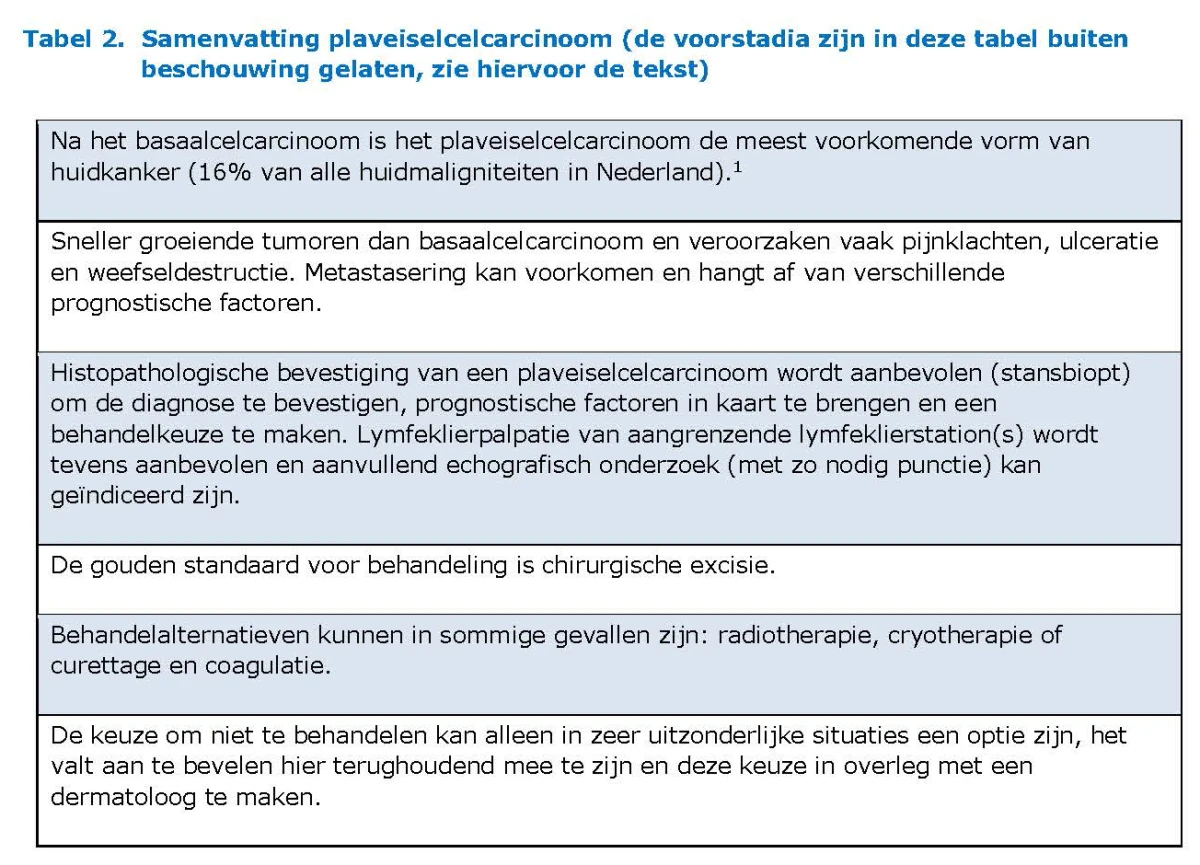 Tabel 2. Samenvatting plaveiselcelcarcinoom (de voorstadia zijn in deze tabel buiten beschouwing gelaten, zie hiervoor de tekst)

Na het basaalcelcarcinoom is het plaveiselcelcarcinoom de meest voorkomende vorm van huidkanker (16% van alle huidmaligniteiten in Nederland).$^{1}$

Sneller groeiende tumoren dan basaalcelcarcinoom en veroorzaken vaak pijnklachten, ulceratie en weefseldestructie. Metastasering kan voorkomen en hangt af van verschillende prognostische factoren.

Histopathologische bevestiging van een plaveiselcelcarcinoom wordt aanbevolen (stansbiopt) om de diagnose te bevestigen, prognostische factoren in kaart te brengen en een behandelkeuze te maken. Lymfeklierpalpatie van aangrenzende lymfeklierstation(s) wordt tevens aanbevolen en aanvullend echografisch onderzoek (met zo nodig punctie) kan geïndiceerd zijn.

De gouden standaard voor behandeling is chirurgische excisie.

Behandelalternatieven kunnen in sommige gevallen zijn: radiotherapie, cryotherapie of curettage en coagulatie.

De keuze om niet te behandelen kan alleen in zeer uitzonderlijke situaties een optie zijn, het valt aan te bevelen hier terughoudend mee te zijn en deze keuze in overleg met een dermatoloog te maken.